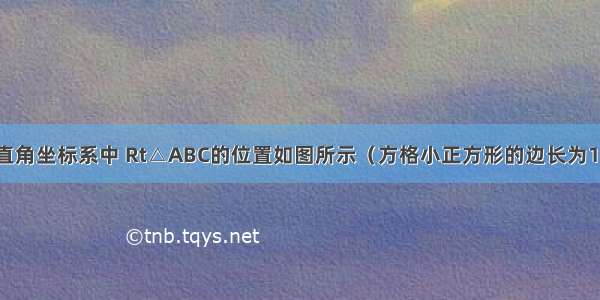 直角坐标系中 Rt△ABC的位置如图所示（方格小正方形的边长为1

©tnb.tqys.net